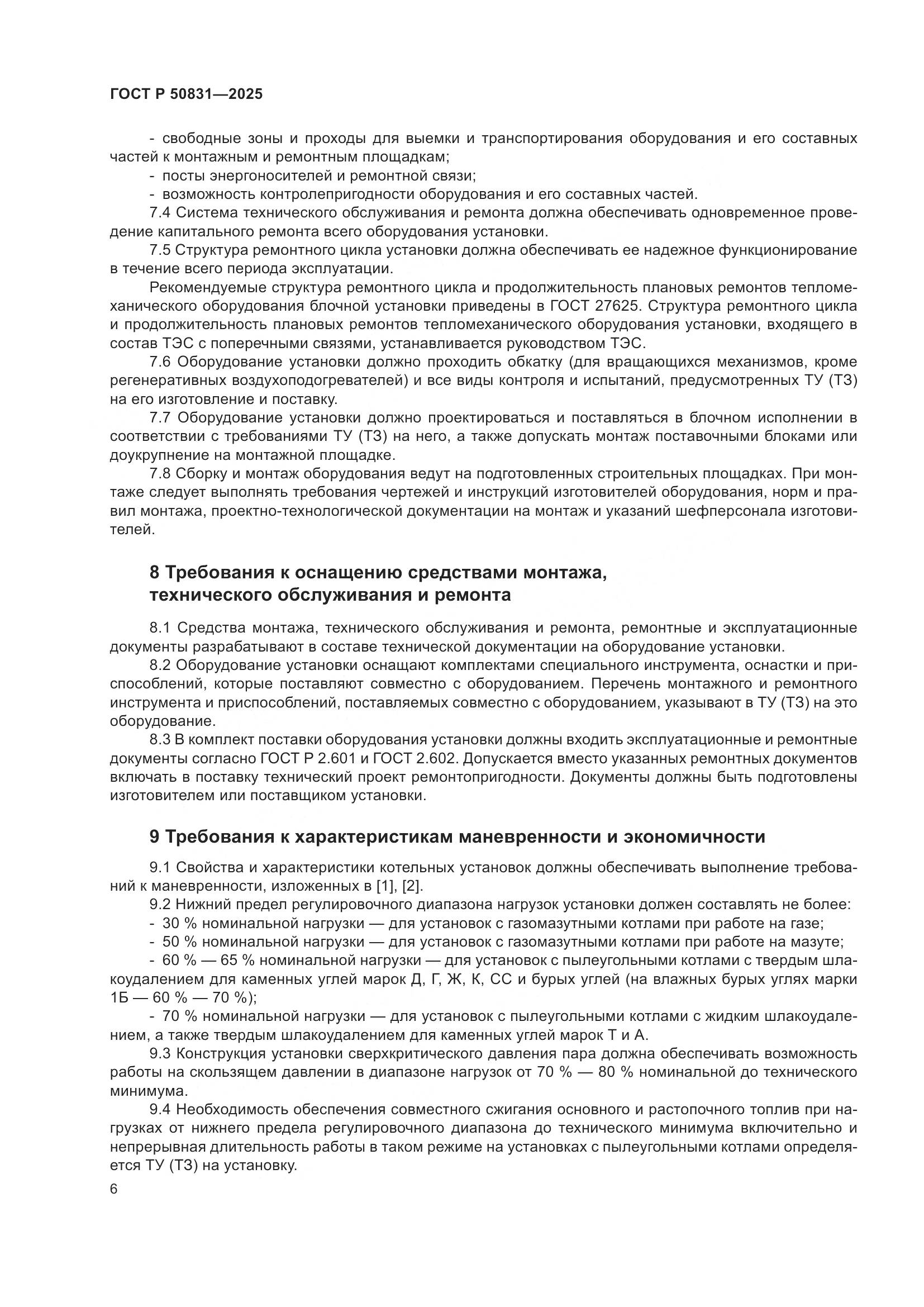 ГОСТ Р 50831—2025

- свободные зоны и проходы для выемки и транспортирования оборудования и его составных частей к монтажным и ремонтным площадкам;
- посты энергоносителей и ремонтной связи;
- возможность контролепригодности оборудования и его составных частей.
7.4 Система технического обслуживания и ремонта должна обеспечивать одновременное проведение капитального ремонта всего оборудования установки.
7.5 Структура ремонтного цикла установки должна обеспечивать ее надежное функционирование в течение всего периода эксплуатации.
Рекомендуемые структура ремонтного цикла и продолжительность плановых ремонтов тепломеханического оборудования блочной установки приведены в ГОСТ 27625. Структура ремонтного цикла и продолжительность плановых ремонтов тепломеханического оборудования установки, входящего в состав ТЭС с поперечными связями, устанавливается руководством ТЭС.
7.6 Оборудование установки должно проходить обкатку (для вращающихся механизмов, кроме регенеративных воздухоподогревателей) и все виды контроля и испытаний, предусмотренных ТУ (ТЗ) на его изготовление и поставку.
7.7 Оборудование установки должно проектироваться и поставляться в блочном исполнении в соответствии с требованиями ТУ (ТЗ) на него, а также допускать монтаж поставочными блоками или доукрупнение на монтажной площадке.
7.8 Сборку и монтаж оборудования ведут на подготовленных строительных площадках. При монтаже следует выполнять требования чертежей и инструкций изготовителей оборудования, норм и правил монтажа, проектно-технологической документации на монтаж и указаний шефперсонала изготовителей.

8 Требования к оснащению средствами монтажа, технического обслуживания и ремонта

8.1 Средства монтажа, технического обслуживания и ремонта, ремонтные и эксплуатационные документы разрабатывают в составе технической документации на оборудование установки.
8.2 Оборудование установки оснащают комплектами специального инструмента, оснастки и приспособлений, которые поставляют совместно с оборудованием. Перечень монтажного и ремонтного инструмента и приспособлений, поставляемых совместно с оборудованием, указывают в ТУ (ТЗ) на это оборудование.
8.3 В комплект поставки оборудования установки должны входить эксплуатационные и ремонтные документы согласно ГОСТ Р 2.601 и ГОСТ 2.602. Допускается вместо указанных ремонтных документов включать в поставку технический проект ремонтопригодности. Документы должны быть подготовлены изготовителем или поставщиком установки.

9 Требования к характеристикам маневренности и экономичности

9.1 Свойства и характеристики котельных установок должны обеспечивать выполнение требований к маневренности, изложенных в [1], [2].
9.2 Нижний предел регулировочного диапазона нагрузок установки должен составлять не более:
- 30 % номинальной нагрузки — для установок с газомазутными котлами при работе на газе;
- 50 % номинальной нагрузки — для установок с газомазутными котлами при работе на мазуте;
- 60 % — 65 % номинальной нагрузки — для установок с пылеугольными котлами с твердым шлакоудалением для каменных углей марок Д, Г, Ж, К, СС и бурых углей (на влажных бурых углях марки 1Б — 60 % — 70 %);
- 70 % номинальной нагрузки — для установок с пылеугольными котлами с жидким шлакоудалением, а также твердым шлакоудалением для каменных углей марок Т и А.
9.3 Конструкция установки сверхкритического давления пара должна обеспечивать возможность работы на скользящем давлении в диапазоне нагрузок от 70 % — 80 % номинальной до технического минимума.
9.4 Необходимость обеспечения совместного сжигания основного и растопочного топлив при нагрузках от нижнего предела регулировочного диапазона до технического минимума включительно и непрерывная длительность работы в таком режиме на установках с пылеугольными котлами определяется ТУ (ТЗ) на установку.

6